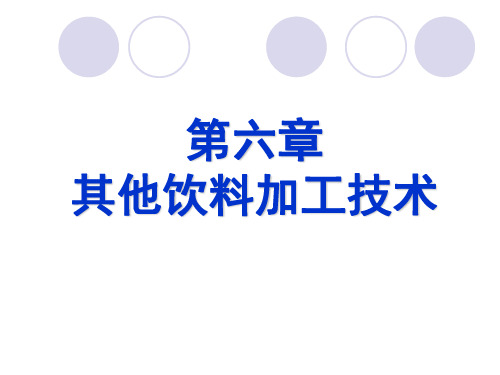 第六章
其他饮料加工技术